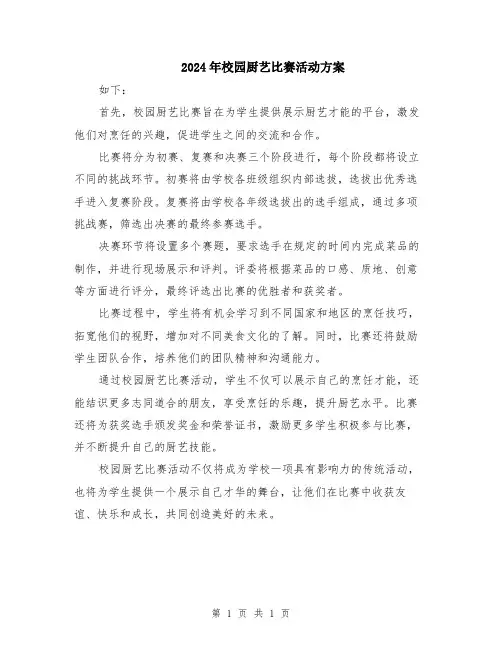 2024年校园厨艺比赛活动方案

如下：

首先，校园厨艺比赛旨在为学生提供展示厨艺才能的平台，激发他们对烹饪的兴趣，促进学生之间的交流和合作。

比赛将分为初赛、复赛和决赛三个阶段进行，每个阶段都将设立不同的挑战环节。初赛将由学校各班级组织内部选拔，选拔出优秀选手进入复赛阶段。复赛将由学校各年级选拔出的选手组成，通过多项挑战赛，筛选出决赛的最终参赛选手。

决赛环节将设置多个赛题，要求选手在规定的时间内完成菜品的制作，并进行现场展示和评判。评委将根据菜品的口感、质地、创意等方面进行评分，最终评选出比赛的优胜者和获奖者。

比赛过程中，学生将有机会学习到不同国家和地区的烹饪技巧，拓宽他们的视野，增加对不同美食文化的了解。同时，比赛还将鼓励学生团队合作，培养他们的团队精神和沟通能力。

通过校园厨艺比赛活动，学生不仅可以展示自己的烹饪才能，还能结识更多志同道合的朋友，享受烹饪的乐趣，提升厨艺水平。比赛还将为获奖选手颁发奖金和荣誉证书，激励更多学生积极参与比赛，并不断提升自己的厨艺技能。

校园厨艺比赛活动不仅将成为学校一项具有影响力的传统活动，也将为学生提供一个展示自己才华的舞台，让他们在比赛中收获友谊、快乐和成长，共同创造美好的未来。

第 1 页 共 1 页